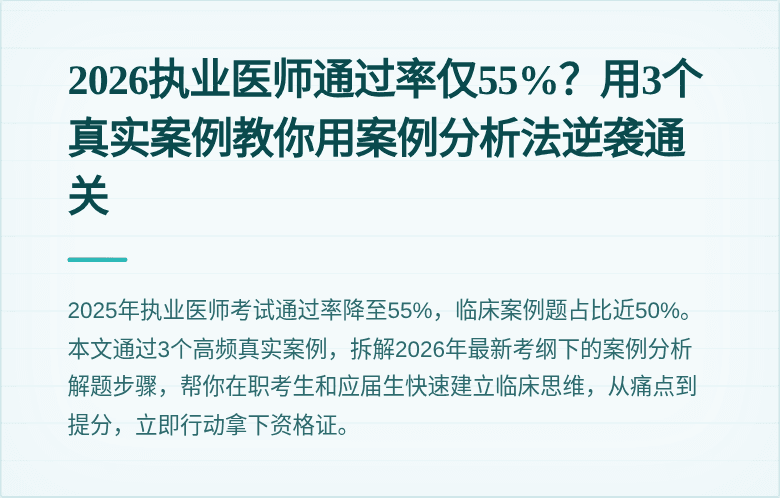 2026执业医师通过率仅55%？用3个真实案例教你用案例分析法逆袭通关

2025年执业医师考试通过率降至55%，临床案例题占比近50%。本文通过3个高频真实案例，拆解2026年最新考纲下的案例分析解题步骤，帮你在职考生和应届生快速建立临床思维，从痛点到提分，立即行动拿下资格证。